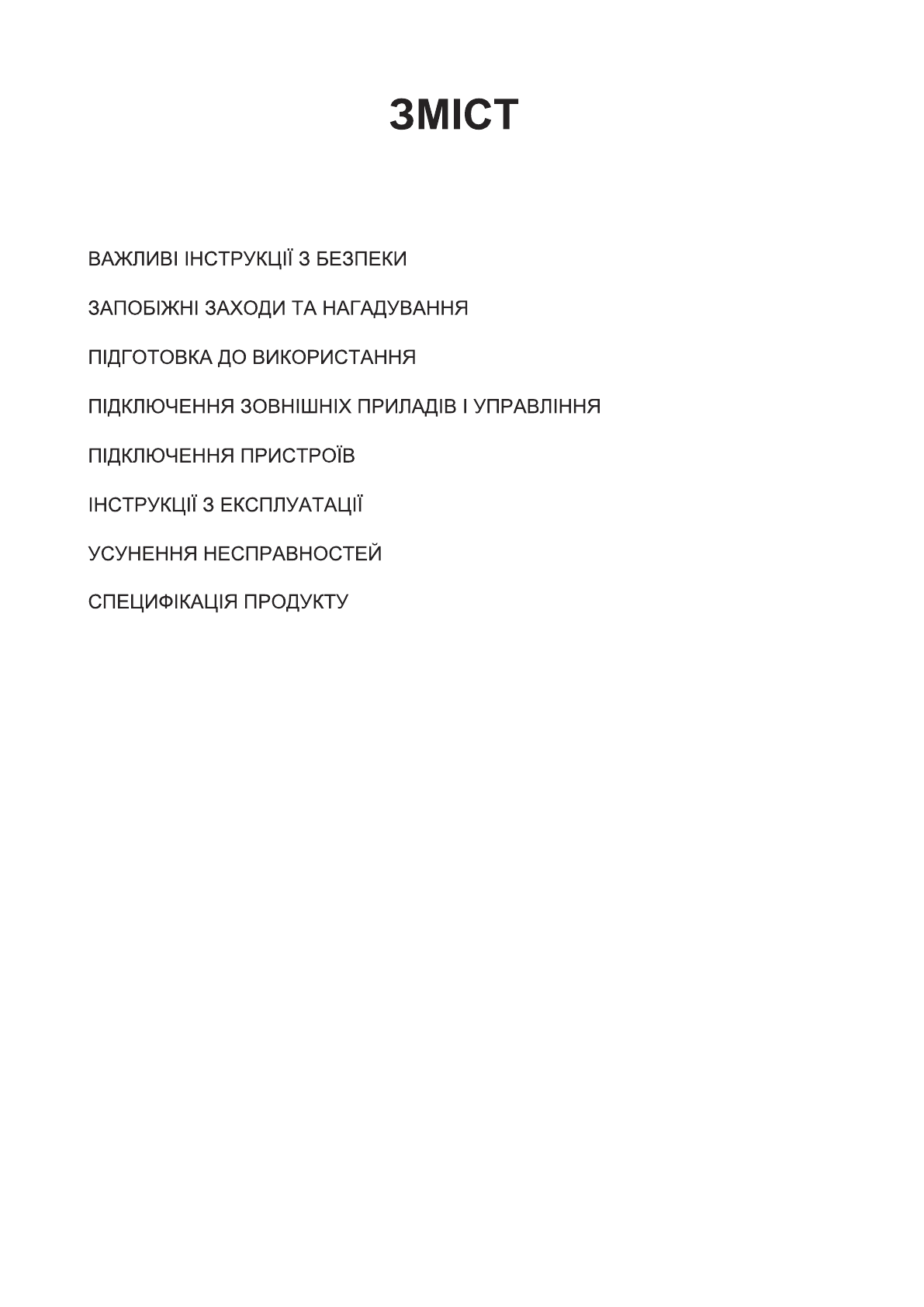 ЗМІСТ

ВАЖЛИВІ ІНСТРУКЦІЇ З БЕЗПЕКИ

ЗАПОБІЖНІ ЗАХОДИ ТА НАГАДУВАННЯ

ПІДГОТОВКА ДО ВИКОРИСТАННЯ

ПІДКЛЮЧЕННЯ ЗОВНІШНІХ ПРИЛАДІВ І УПРАВЛІННЯ

ПІДКЛЮЧЕННЯ ПРИСТРОЇВ

ІНСТРУКЦІЇ З ЕКСПЛУАТАЦІЇ

УСУНЕННЯ НЕСПРАВНОСТЕЙ

СПЕЦИФІКАЦІЯ ПРОДУКТУ